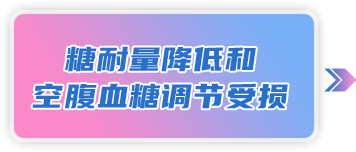 糖耐量降低和
空腹血糖调节受损